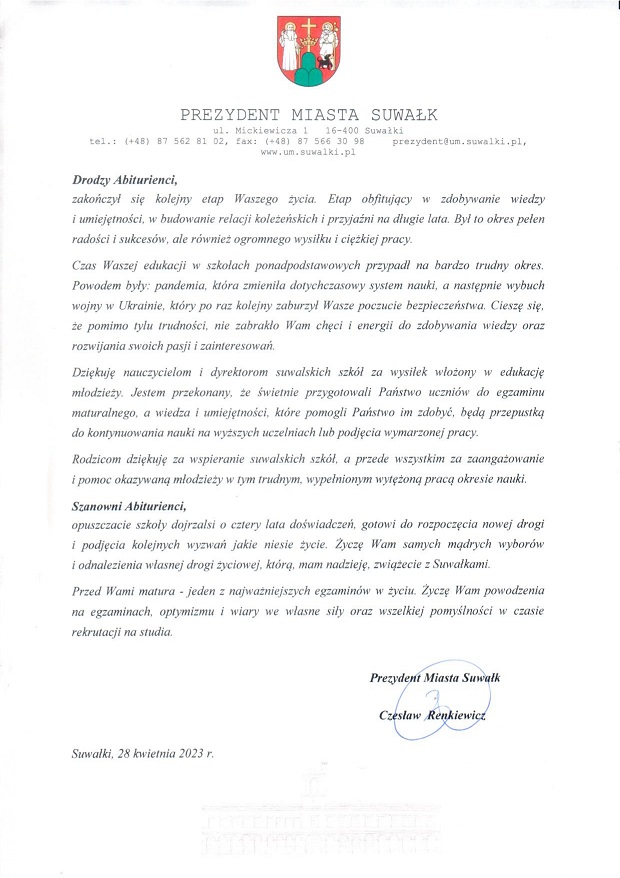 PREZYDENT MIASTA SUWAŁK
ul. Mickiewicza 1 16-400 Suwałki
tel.: (+48) 87 562 81 02, fax: (+48) 87 566 30 98 prezydent@um.suwalki.pl, www.um.suwalki.pl

Drodzy Abiturienci,
zakończył się kolejny etap Waszego życia. Etap obfitujący w zdobywanie wiedzy i umiejętności, w budowanie relacji koleżeńskich i przyjaźni na długie lata. Był to okres pełen radości i sukcesów, ale również ogromnego wysiłku i ciężkiej pracy.

Czas Waszej edukacji w szkołach ponadpodstawowych przypadł na bardzo trudny okres. Powodem były: pandemia, która zmieniła dotychczasowy system nauki, a następnie wybuch wojny w Ukrainie, który po raz kolejny zaburzył Wasze poczucie bezpieczeństwa. Cieszę się, że pomimo tylu trudności, nie zabrakło Wam chęci i energii do zdobywania wiedzy oraz rozwijania swoich pasji i zainteresowań.

Dziękuję nauczycielom i dyrektorom suwalskich szkół za wysiłek włożony w edukację młodzieży. Jestem przekonany, że świetnie przygotowali Państwo uczniów do egzaminu maturalnego, a wiedza i umiejętności, które pomogli Państwo im zdobyć, będą przepustką do kontynuowania nauki na wyższych uczelniach lub podjęcia wymarzonej pracy.

Rodzicom dziękuję za wspieranie suwalskich szkół, a przede wszystkim za zaangażowanie i pomoc okazywaną młodzieży w tym trudnym, wypełnionym wytężoną pracą okresie nauki.

Szanowni Abiturienci,
opuszczacie szkoły dojrzalsi o cztery lata doświadczeń, gotowi do rozpoczęcia nowej drogi i podjęcia kolejnych wyzwań jakie niesie życie. Życzę Wam samych mądrych wyborów i odnalezienia własnej drogi życiowej, którą, mam nadzieję, zwiążecie z Suwałkami.

Przed Wami matura - jeden z najważniejszych egzaminów w życiu. Życzę Wam powodzenia na egzaminach, optymizmu i wiary we własne siły oraz wszelkiej pomyślności w czasie rekrutacji na studia.

Prezydent Miasta Suwałk

Czesław Renkiewicz

Suwałki, 28 kwietnia 2023 r.